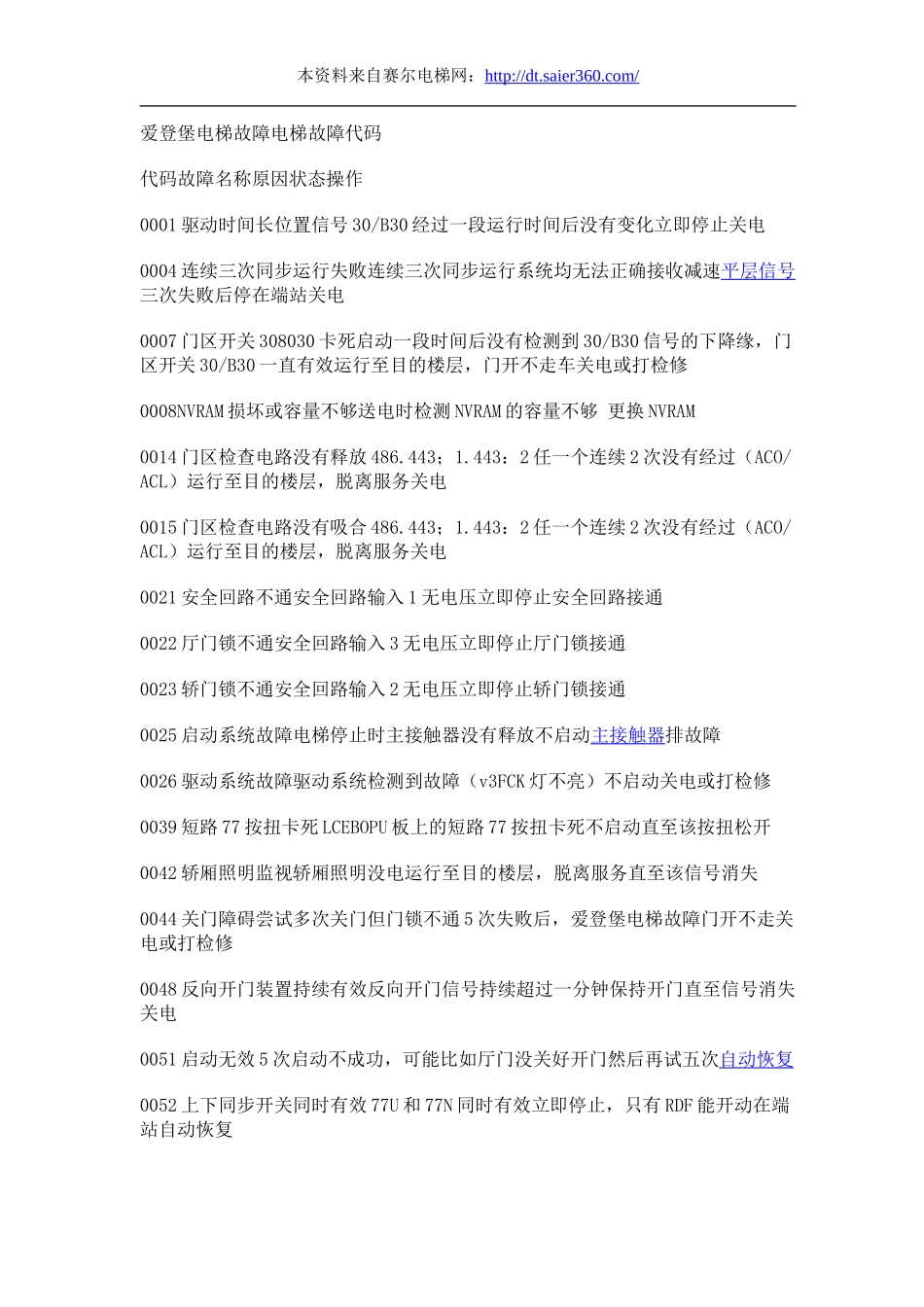 本资料来自赛尔电梯网：http://dt.saier360.com/

爱登堡电梯故障电梯故障代码

代码故障名称原因状态操作

0001 驱动时间长位置信号 30/B30 经过一段运行时间后没有变化立即停止关电

0004 连续三次同步运行失败连续三次同步运行系统均无法正确接收减速平层信号三次失败后停在端站关电

0007 门区开关 308030 卡死启动一段时间后没有检测到 30/B30 信号的下降缘，门区开关 30/B30 一直有效运行至目的楼层，门开不走车关电或打检修

0008NVRAM 损坏或容量不够送电时检测 NVRAM 的容量不够 更换 NVRAM

0014 门区检查电路没有释放 486.443；1.443：2 任一个连续 2 次没有经过（ACO/ACL）运行至目的楼层，脱离服务关电

0015 门区检查电路没有吸合 486.443；1.443：2 任一个连续 2 次没有经过（ACO/ACL）运行至目的楼层，脱离服务关电

0021 安全回路不通安全回路输入 1 无电压立即停止安全回路接通

0022 厅门锁不通安全回路输入 3 无电压立即停止厅门锁接通

0023 轿门锁不通安全回路输入 2 无电压立即停止轿门锁接通

0025 启动系统故障电梯停止时主接触器没有释放不启动主接触器排故障

0026 驱动系统故障驱动系统检测到故障（v3FCK 灯不亮）不启动关电或打检修

0039 短路 77 按扭卡死 LCEBOPU 板上的短路 77 按扭卡死不启动直至该按扭松开

0042 轿厢照明监视轿厢照明没电运行至目的楼层，脱离服务直至该信号消失

0044 关门障碍尝试多次关门但门锁不通 5 次失败后，爱登堡电梯故障门开不走关电或打检修

0048 反向开门装置持续有效反向开门信号持续超过一分钟保持开门直至信号消失关电

0051 启动无效 5 次启动不成功，可能比如厅门没关好开门然后再试五次自动恢复

0052 上下同步开关同时有效 77U 和 77N 同时有效立即停止，只有 RDF 能开动在端站自动恢复